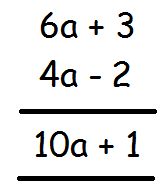 $6a + 3$
$4a - 2$

$10a + 1$